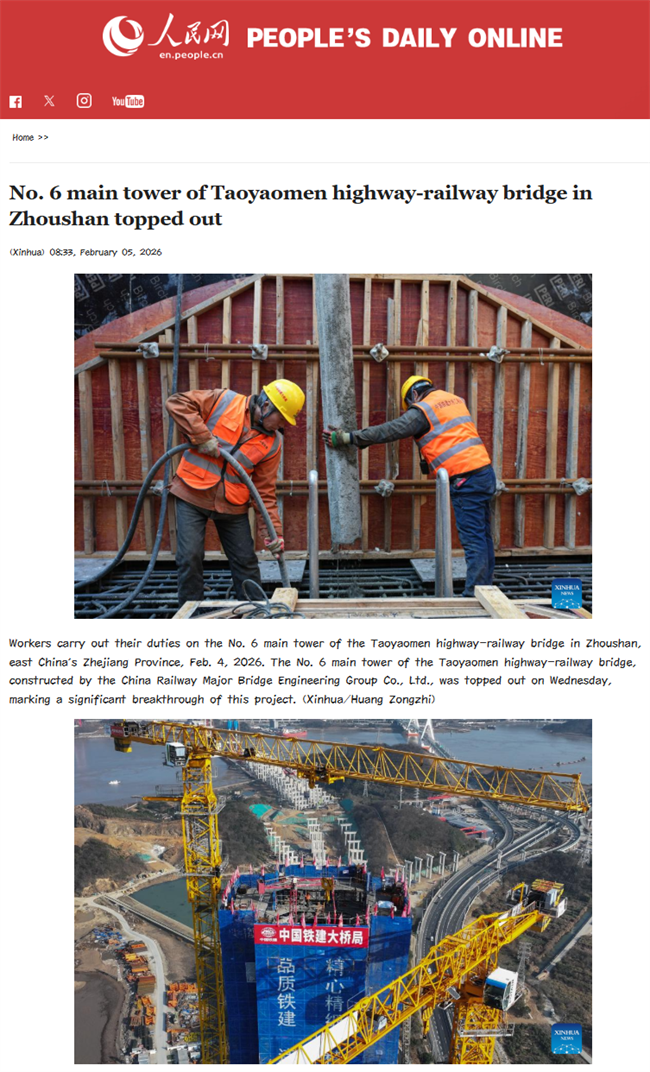 人民网
en.people.cn
PEOPLE'S DAILY ONLINE

YouTube

Home >>

No. 6 main tower of Taoyaomen highway-railway bridge in Zhoushan topped out

(Xinhua) 08:33, February 05, 2026

XINHUA NEWS

Workers carry out their duties on the No. 6 main tower of the Taoyaomen highway-railway bridge in Zhoushan, east China's Zhejiang Province, Feb. 4, 2026. The No. 6 main tower of the Taoyaomen highway-railway bridge, constructed by the China Railway Major Bridge Engineering Group Co., Ltd., was topped out on Wednesday, marking a significant breakthrough of this project. (Xinhua/Huang Zongzhi)

中国铁建大桥局
品质铁建
精心精
XINHUA NEWS